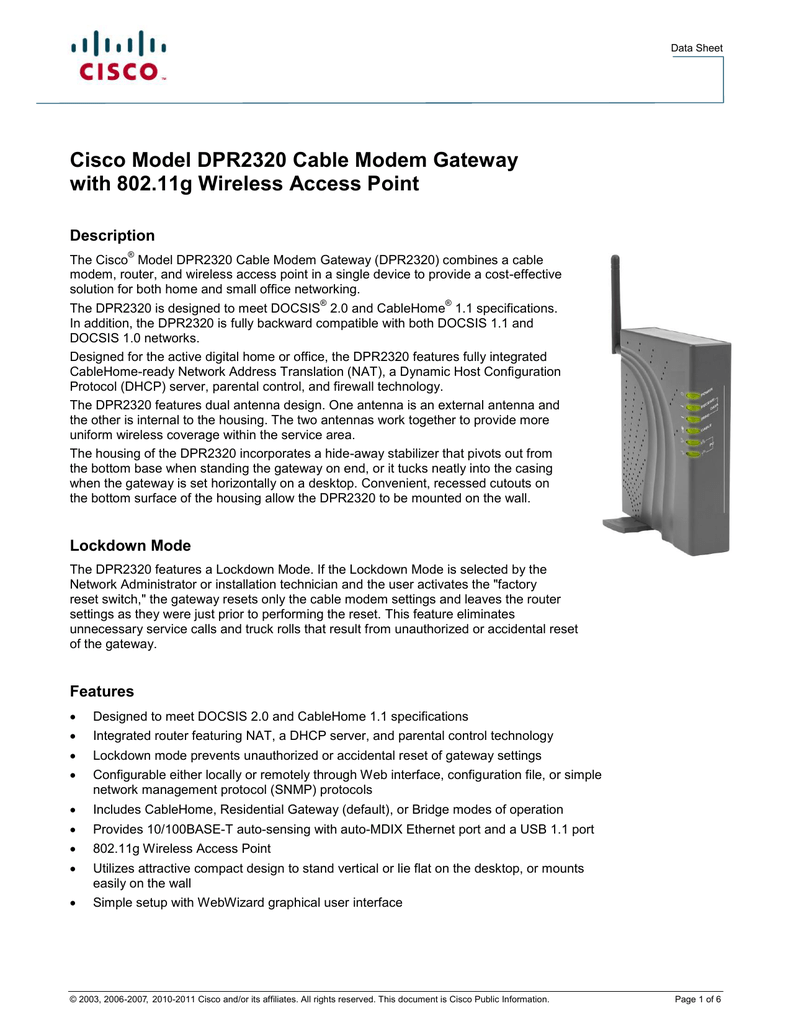 CISCO

Data Sheet

Cisco Model DPR2320 Cable Modem Gateway with 802.11g Wireless Access Point

Description

The Cisco® Model DPR2320 Cable Modem Gateway (DPR2320) combines a cable modem, router, and wireless access point in a single device to provide a cost-effective solution for both home and small office networking.

The DPR2320 is designed to meet DOCSIS® 2.0 and CableHome® 1.1 specifications. In addition, the DPR2320 is fully backward compatible with both DOCSIS 1.1 and DOCSIS 1.0 networks.

Designed for the active digital home or office, the DPR2320 features fully integrated CableHome-ready Network Address Translation (NAT), a Dynamic Host Configuration Protocol (DHCP) server, parental control, and firewall technology.

The DPR2320 features dual antenna design. One antenna is an external antenna and the other is internal to the housing. The two antennas work together to provide more uniform wireless coverage within the service area.

The housing of the DPR2320 incorporates a hide-away stabilizer that pivots out from the bottom base when standing the gateway on end, or it tucks neatly into the casing when the gateway is set horizontally on a desktop. Convenient, recessed cutouts on the bottom surface of the housing allow the DPR2320 to be mounted on the wall.

Lockdown Mode

The DPR2320 features a Lockdown Mode. If the Lockdown Mode is selected by the Network Administrator or installation technician and the user activates the "factory reset switch," the gateway resets only the cable modem settings and leaves the router settings as they were just prior to performing the reset. This feature eliminates unnecessary service calls and truck rolls that result from unauthorized or accidental reset of the gateway.

Features

• Designed to meet DOCSIS 2.0 and CableHome 1.1 specifications
• Integrated router featuring NAT, a DHCP server, and parental control technology
• Lockdown mode prevents unauthorized or accidental reset of gateway settings
• Configurable either locally or remotely through Web interface, configuration file, or simple network management protocol (SNMP) protocols
• Includes CableHome, Residential Gateway (default), or Bridge modes of operation
• Provides 10/100BASE-T auto-sensing with auto-MDIX Ethernet port and a USB 1.1 port
• 802.11g Wireless Access Point
• Utilizes attractive compact design to stand vertical or lie flat on the desktop, or mounts easily on the wall
• Simple setup with WebWizard graphical user interface

© 2003, 2006-2007, 2010-2011 Cisco and/or its affiliates. All rights reserved. This document is Cisco Public Information. Page 1 of 6